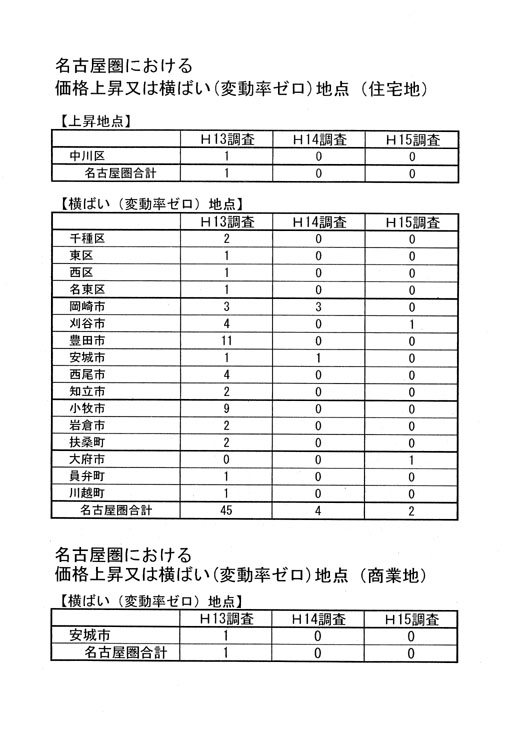 名古屋圏における
価格上昇又は横ばい（変動率ゼロ）地点（住宅地）

【上昇地点】

| | H13調査 | H14調査 | H15調査 |
|---|---|---|---|
| 中川区 | 1 | 0 | 0 |
| 名古屋圏合計 | 1 | 0 | 0 |

【横ばい（変動率ゼロ）地点】

| | H13調査 | H14調査 | H15調査 |
|---|---|---|---|
| 千種区 | 2 | 0 | 0 |
| 東区 | 1 | 0 | 0 |
| 西区 | 1 | 0 | 0 |
| 名東区 | 1 | 0 | 0 |
| 岡崎市 | 3 | 3 | 0 |
| 刈谷市 | 4 | 0 | 1 |
| 豊田市 | 11 | 0 | 0 |
| 安城市 | 1 | 1 | 0 |
| 西尾市 | 4 | 0 | 0 |
| 知立市 | 2 | 0 | 0 |
| 小牧市 | 9 | 0 | 0 |
| 岩倉市 | 2 | 0 | 0 |
| 扶桑町 | 2 | 0 | 0 |
| 大府市 | 0 | 0 | 1 |
| 員弁町 | 1 | 0 | 0 |
| 川越町 | 1 | 0 | 0 |
| 名古屋圏合計 | 45 | 4 | 2 |

名古屋圏における
価格上昇又は横ばい（変動率ゼロ）地点（商業地）

【横ばい（変動率ゼロ）地点】

| | H13調査 | H14調査 | H15調査 |
|---|---|---|---|
| 安城市 | 1 | 0 | 0 |
| 名古屋圏合計 | 1 | 0 | 0 |